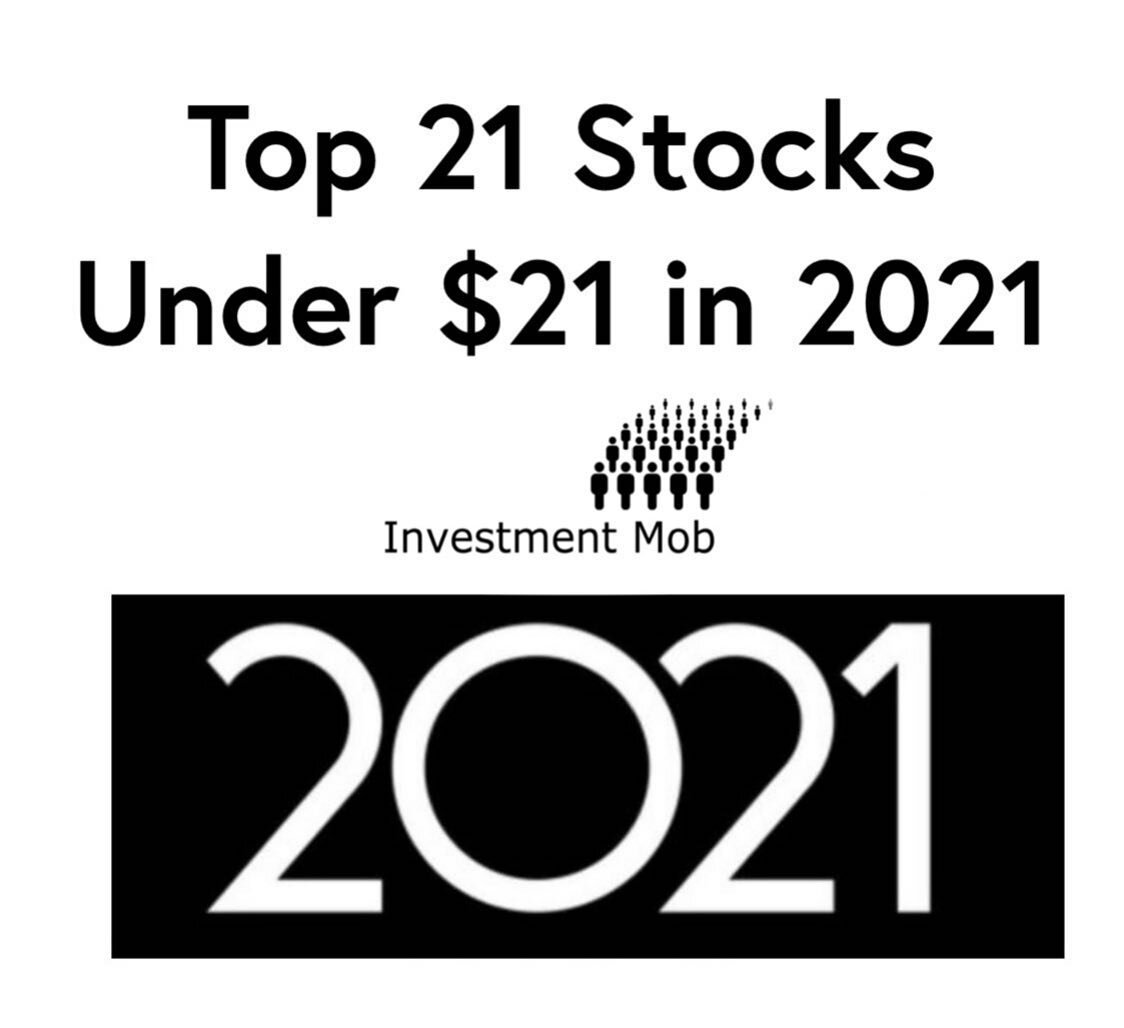 Top 21 Stocks Under \$21 in 2021

Investment Mob

2021